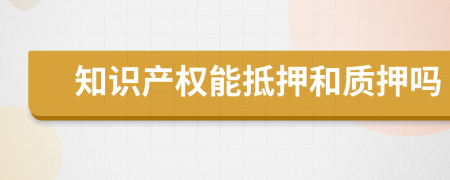 知识产权能抵押和质押吗